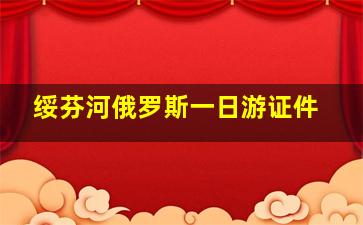 绥芬河俄罗斯一日游证件